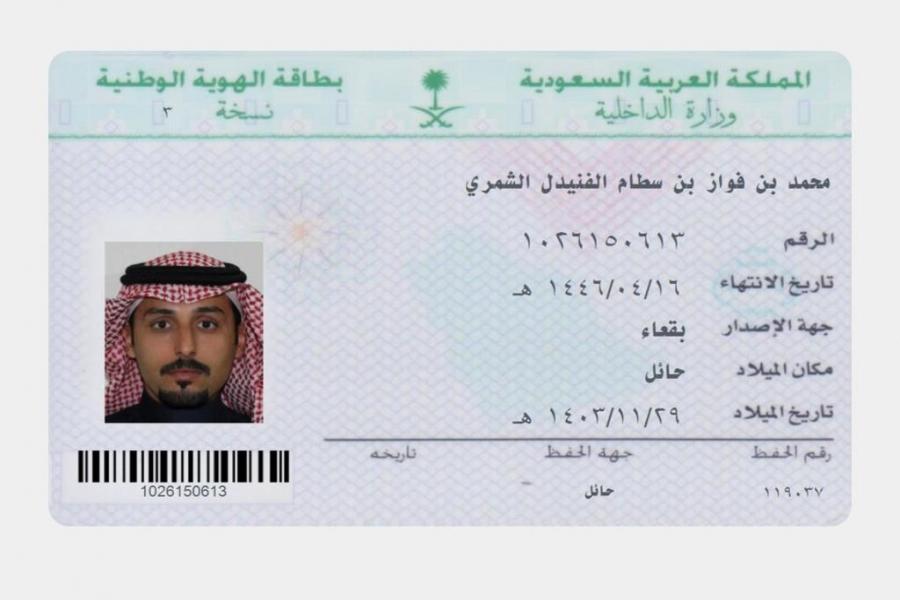 المملكة العربية السعودية
وزارة الداخلية

بطاقة الهوية الوطنية
نسخة ٣

محمد بن فواز بن سطام الفنيدل الشمري

الرقم ١٠٢٦١٥٠٦١٣
تاريخ الانتهاء ١٤٤٦/٠٤/١٦ هـ
جهة الإصدار بقعاء
مكان الميلاد حائل
تاريخ الميلاد ١٤٠٣/١١/٢٩ هـ

رقم الحفظ ١١٩٠٣٧
جهة الحفظ حائل
تاريخه

1026150613